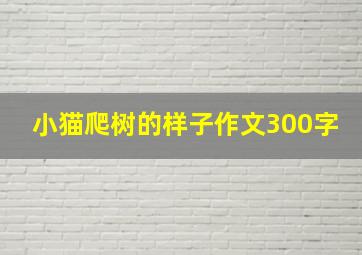 小猫爬树的样子作文300字